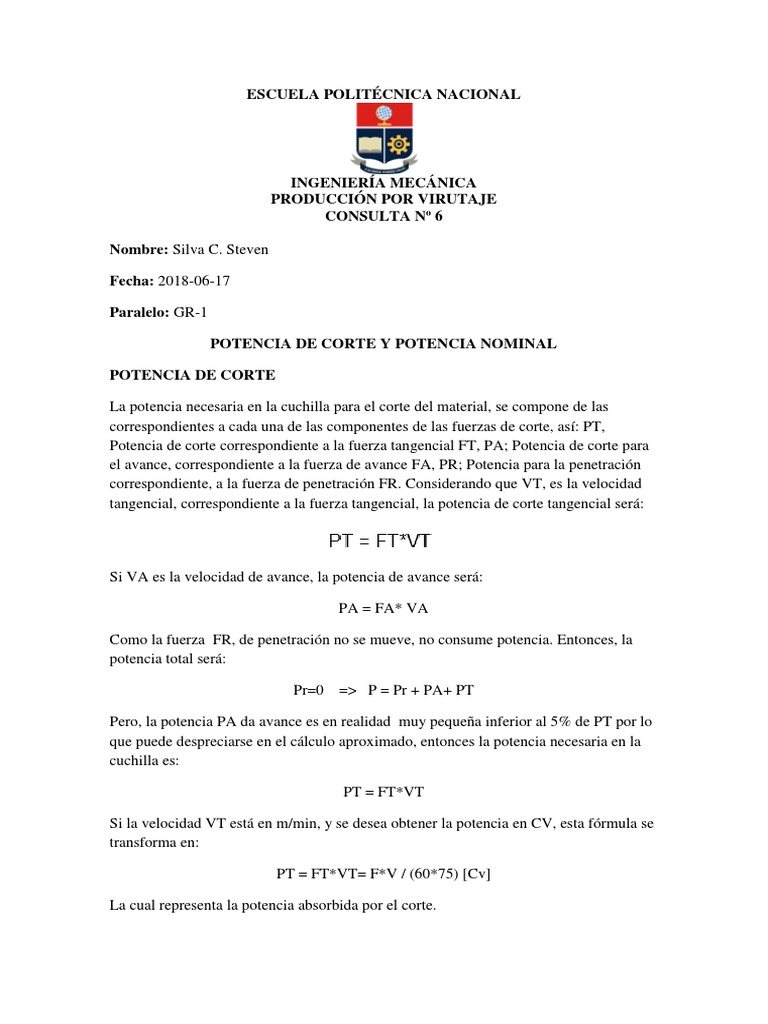 ESCUELA POLITÉCNICA NACIONAL

INGENIERÍA MECÁNICA
PRODUCCIÓN POR VIRUTAJE
CONSULTA Nº 6

Nombre: Silva C. Steven

Fecha: 2018-06-17

Paralelo: GR-1

POTENCIA DE CORTE Y POTENCIA NOMINAL

POTENCIA DE CORTE

La potencia necesaria en la cuchilla para el corte del material, se compone de las correspondientes a cada una de las componentes de las fuerzas de corte, así: PT, Potencia de corte correspondiente a la fuerza tangencial FT, PA; Potencia de corte para el avance, correspondiente a la fuerza de avance FA, PR; Potencia para la penetración correspondiente, a la fuerza de penetración FR. Considerando que VT, es la velocidad tangencial, correspondiente a la fuerza tangencial, la potencia de corte tangencial será:

PT = FT*VT

Si VA es la velocidad de avance, la potencia de avance será:

PA = FA* VA

Como la fuerza FR, de penetración no se mueve, no consume potencia. Entonces, la potencia total será:

Pr=0 => P = Pr + PA+ PT

Pero, la potencia PA da avance es en realidad muy pequeña inferior al 5% de PT por lo que puede despreciarse en el cálculo aproximado, entonces la potencia necesaria en la cuchilla es:

PT = FT*VT

Si la velocidad VT está en m/min, y se desea obtener la potencia en CV, esta fórmula se transforma en:

PT = FT*VT= F*V / (60*75) [Cv]

La cual representa la potencia absorbida por el corte.